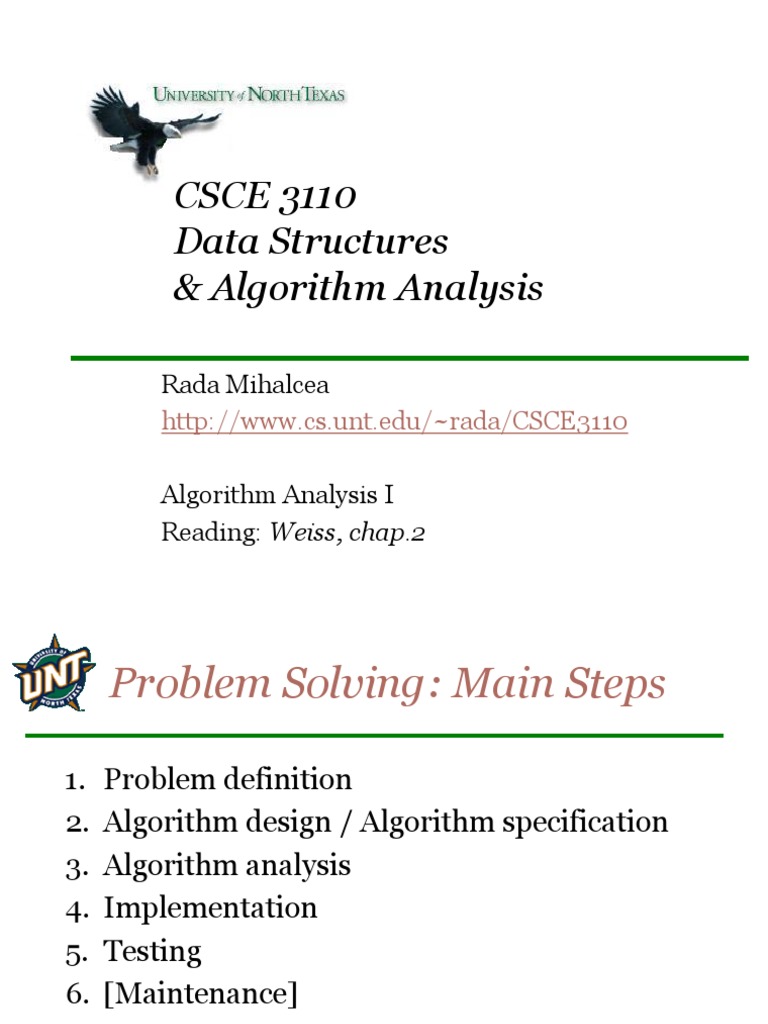 UNIVERSITY of NORTH TEXAS

CSCE 3110
Data Structures
& Algorithm Analysis

Rada Mihalcea
http://www.cs.unt.edu/~rada/CSCE3110

Algorithm Analysis I
Reading: Weiss, chap.2

UNT

Problem Solving: Main Steps

1. Problem definition
2. Algorithm design / Algorithm specification
3. Algorithm analysis
4. Implementation
5. Testing
6. [Maintenance]